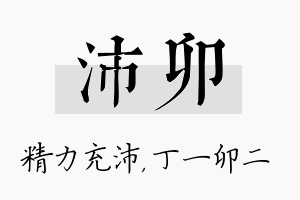 沛卯

精力充沛，丁一卯二